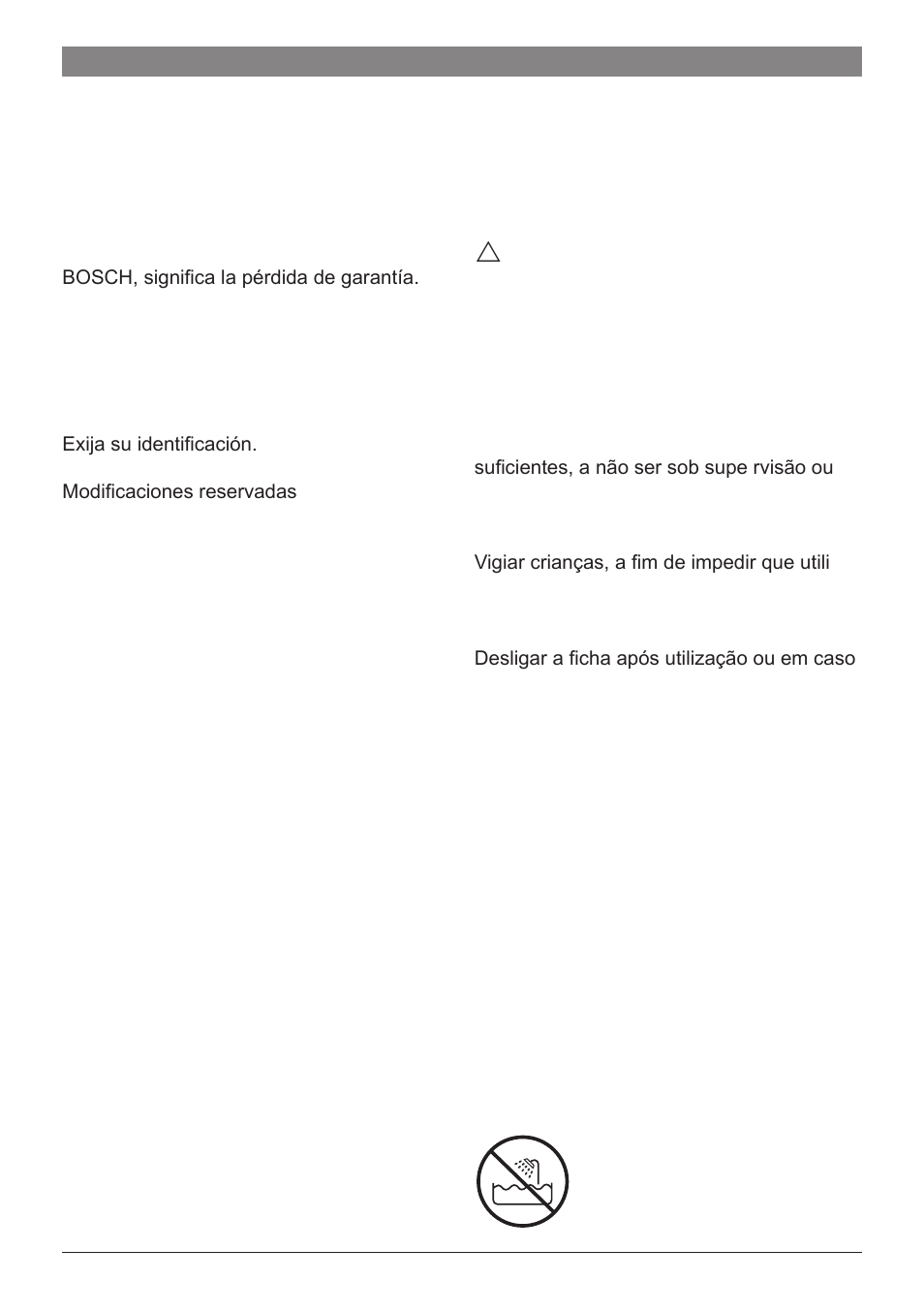 BOSCH, significa la pérdida de garantía.

Exija su identificación.

Modificaciones reservadas

suficientes, a não ser sob supe rvisão ou

Vigiar crianças, a fim de impedir que utili

Desligar a ficha após utilização ou em caso